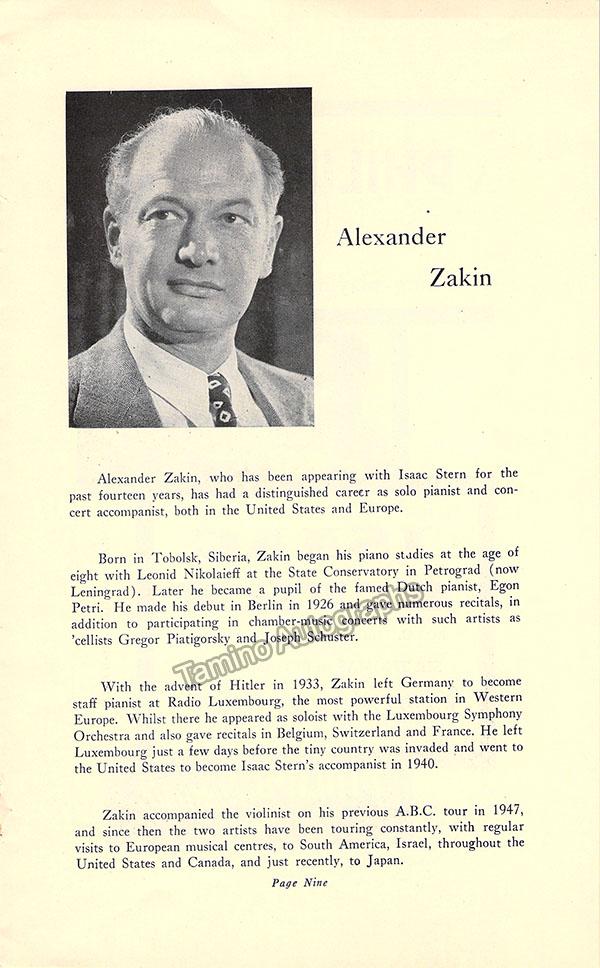 Alexander Zakin

Alexander Zakin, who has been appearing with Isaac Stern for the past fourteen years, has had a distinguished career as solo pianist and concert accompanist, both in the United States and Europe.

Born in Tobolsk, Siberia, Zakin began his piano studies at the age of eight with Leonid Nikolaieff at the State Conservatory in Petrograd (now Leningrad). Later he became a pupil of the famed Dutch pianist, Egon Petri. He made his debut in Berlin in 1926 and gave numerous recitals, in addition to participating in chamber-music concerts with such artists as 'cellists Gregor Piatigorsky and Joseph Schuster.

Tamino Autographs

With the advent of Hitler in 1933, Zakin left Germany to become staff pianist at Radio Luxembourg, the most powerful station in Western Europe. Whilst there he appeared as soloist with the Luxembourg Symphony Orchestra and also gave recitals in Belgium, Switzerland and France. He left Luxembourg just a few days before the tiny country was invaded and went to the United States to become Isaac Stern's accompanist in 1940.

Zakin accompanied the violinist on his previous A.B.C. tour in 1947, and since then the two artists have been touring constantly, with regular visits to European musical centres, to South America, Israel, throughout the United States and Canada, and just recently, to Japan.

Page Nine